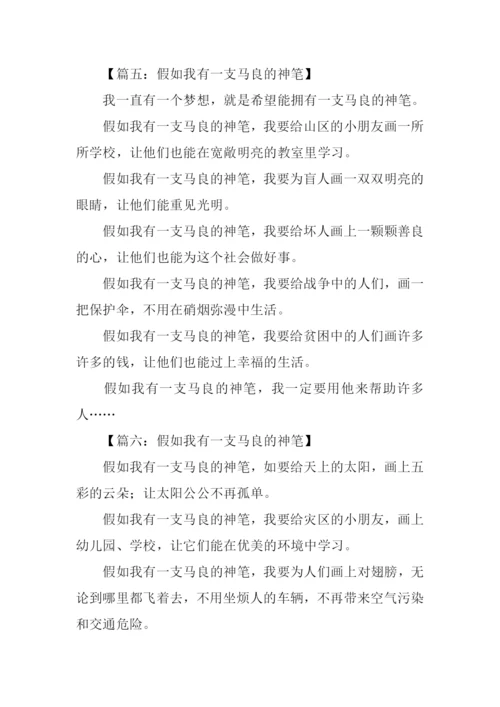 【篇五：假如我有一支马良的神笔】

我一直有一个梦想，就是希望能拥有一支马良的神笔。

假如我有一支马良的神笔，我要给山区的小朋友画一所所学校，让他们也能在宽敞明亮的教室里学习。

假如我有一支马良的神笔，我要为盲人画一双双明亮的眼睛，让他们能重见光明。

假如我有一支马良的神笔，我要给坏人画上一颗颗善良的心，让他们也能为这个社会做好事。

假如我有一支马良的神笔，我要给战争中的人们，画一把保护伞，不用在硝烟弥漫中生活。

假如我有一支马良的神笔，我要给贫困中的人们画许多许多的钱，让他们也能过上幸福的生活。

假如我有一支马良的神笔，我一定要用他来帮助许多人……

【篇六：假如我有一支马良的神笔】

假如我有一支马良的神笔，如要给天上的太阳，画上五彩的云朵；让太阳公公不再孤单。

假如我有一支马良的神笔，我要给灾区的小朋友，画上幼儿园、学校，让它们能在优美的环境中学习。

假如我有一支马良的神笔，我要为人们画上对翅膀，无论到哪里都飞着去，不用坐烦人的车辆，不再带来空气污染和交通危险。